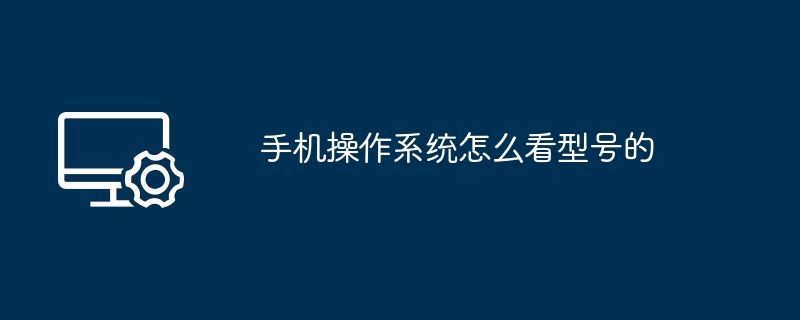 手机操作系统怎么看型号的